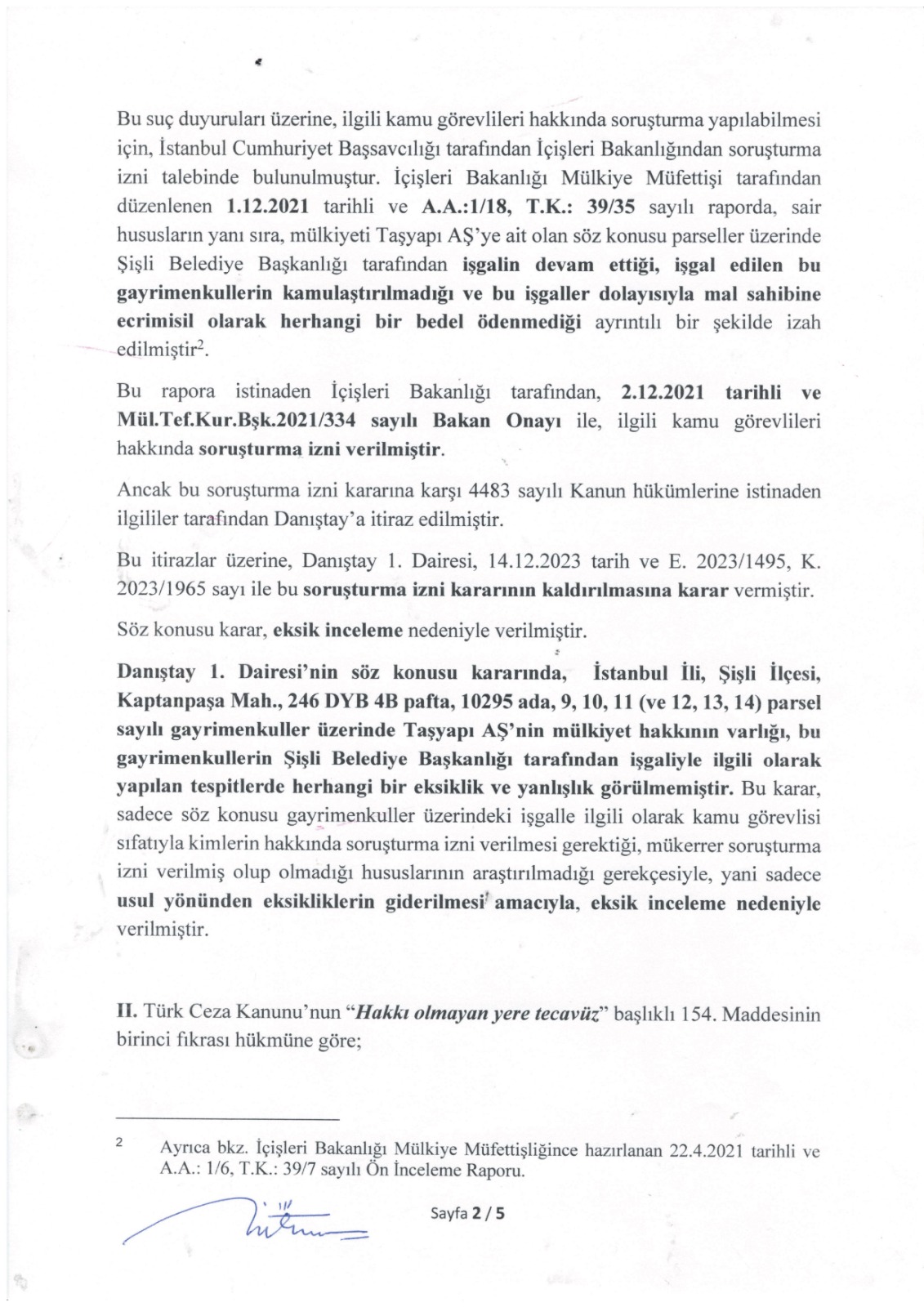 Bu suç duyuruları üzerine, ilgili kamu görevlileri hakkında soruşturma yapılabilmesi için, İstanbul Cumhuriyet Başsavcılığı tarafından İçişleri Bakanlığından soruşturma izni talebinde bulunulmuştur. İçişleri Bakanlığı Mülkiye Müfettişi tarafından düzenlenen 1.12.2021 tarihli ve A.A.:1/18, T.K.: 39/35 sayılı raporda, sair hususların yanı sıra, mülkiyeti Taşyapı AŞ'ye ait olan söz konusu parseller üzerinde Şişli Belediye Başkanlığı tarafından işgalin devam ettiği, işgal edilen bu gayrimenkullerin kamulaştırılmadığı ve bu işgaller dolayısıyla mal sahibine ecrimisil olarak herhangi bir bedel ödenmediği ayrıntılı bir şekilde izah edilmiştir$^2$.

Bu rapora istinaden İçişleri Bakanlığı tarafından, 2.12.2021 tarihli ve Mül.Tef.Kur.Bşk.2021/334 sayılı Bakan Onayı ile, ilgili kamu görevlileri hakkında soruşturma izni verilmiştir.

Ancak bu soruşturma izni kararına karşı 4483 sayılı Kanun hükümlerine istinaden ilgililer tarafından Danıştay'a itiraz edilmiştir.

Bu itirazlar üzerine, Danıştay 1. Dairesi, 14.12.2023 tarih ve E. 2023/1495, K. 2023/1965 sayı ile bu soruşturma izni kararının kaldırılmasına karar vermiştir.

Söz konusu karar, eksik inceleme nedeniyle verilmiştir.

Danıştay 1. Dairesi'nin söz konusu kararında, İstanbul İli, Şişli İlçesi, Kaptanpaşa Mah., 246 DYB 4B pafta, 10295 ada, 9, 10, 11 (ve 12, 13, 14) parsel sayılı gayrimenkuller üzerinde Taşyapı AŞ'nin mülkiyet hakkının varlığı, bu gayrimenkullerin Şişli Belediye Başkanlığı tarafından işgaliyle ilgili olarak yapılan tespitlerde herhangi bir eksiklik ve yanlışlık görülmemiştir. Bu karar, sadece söz konusu gayrimenkuller üzerindeki işgalle ilgili olarak kamu görevlisi sıfatıyla kimlerin hakkında soruşturma izni verilmesi gerektiği, mükerrer soruşturma izni verilmiş olup olmadığı hususlarının araştırılmadığı gerekçesiyle, yani sadece usul yönünden eksikliklerin giderilmesi amacıyla, eksik inceleme nedeniyle verilmiştir.

II. Türk Ceza Kanunu'nun "Hakkı olmayan yere tecavüz" başlıklı 154. Maddesinin birinci fıkrası hükmüne göre;

2 Ayrıca bkz. İçişleri Bakanlığı Mülkiye Müfettişliğince hazırlanan 22.4.2021 tarihli ve A.A.: 1/6, T.K.: 39/7 sayılı Ön İnceleme Raporu.

Sayfa 2 / 5